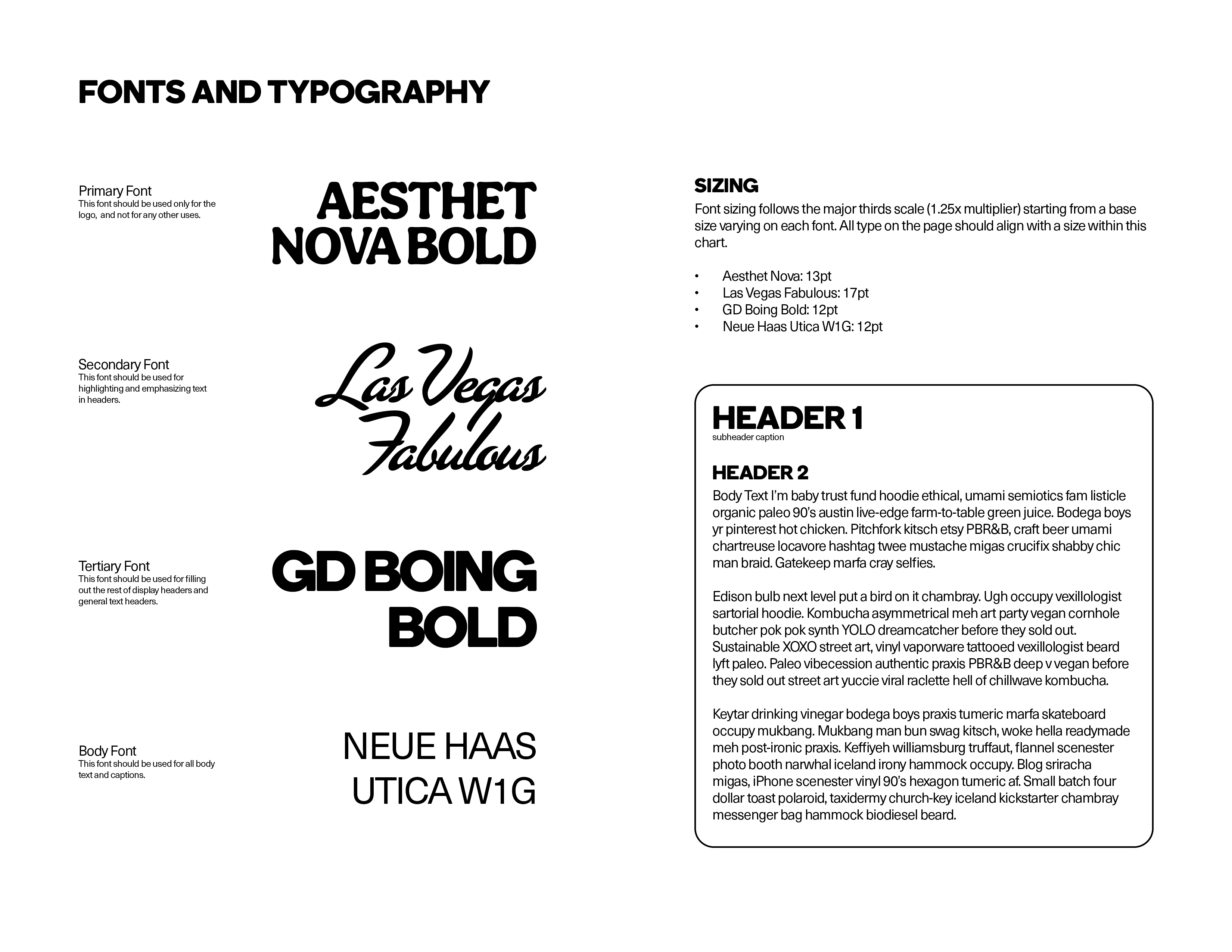 FONTS AND TYPOGRAPHY

Primary Font
This font should be used only for the logo, and not for any other uses.

AESTHET NOVA BOLD

Secondary Font
This font should be used for highlighting and emphasizing text in headers.

Las Vegas Fabulous

Tertiary Font
This font should be used for filling out the rest of display headers and general text headers.

GD BOING BOLD

Body Font
This font should be used for all body text and captions.

NEUE HAAS UTICA W1G

SIZING
Font sizing follows the major thirds scale (1.25x multiplier) starting from a base size varying on each font. All type on the page should align with a size within this chart.

• Aesthet Nova: 13pt
• Las Vegas Fabulous: 17pt
• GD Boing Bold: 12pt
• Neue Haas Utica W1G: 12pt

HEADER 1
subheader caption

HEADER 2
Body Text I'm baby trust fund hoodie ethical, umami semiotics fam listicle organic paleo 90's austin live-edge farm-to-table green juice. Bodega boys yr pinterest hot chicken. Pitchfork kitsch etsy PBR&B, craft beer umami chartreuse locavore hashtag twee mustache migas crucifix shabby chic man braid. Gatekeep marfa cray selfies.

Edison bulb next level put a bird on it chambray. Ugh occupy vexillologist sartorial hoodie. Kombucha asymmetrical meh art party vegan cornhole butcher pok pok synth YOLO dreamcatcher before they sold out. Sustainable XOXO street art, vinyl vaporware tattooed vexillologist beard lyft paleo. Paleo vibecession authentic praxis PBR&B deep v vegan before they sold out street art yuccie viral raclette hell of chillwave kombucha.

Keytar drinking vinegar bodega boys praxis tumeric marfa skateboard occupy mukbang. Mukbang man bun swag kitsch, woke hella readymade meh post-ironic praxis. Keffiyeh williamsburg truffaut, flannel scenester photo booth narwhal iceland irony hammock occupy. Blog sriracha migas, iPhone scenester vinyl 90's hexagon tumeric af. Small batch four dollar toast polaroid, taxidermy church-key iceland kickstarter chambray messenger bag hammock biodiesel beard.